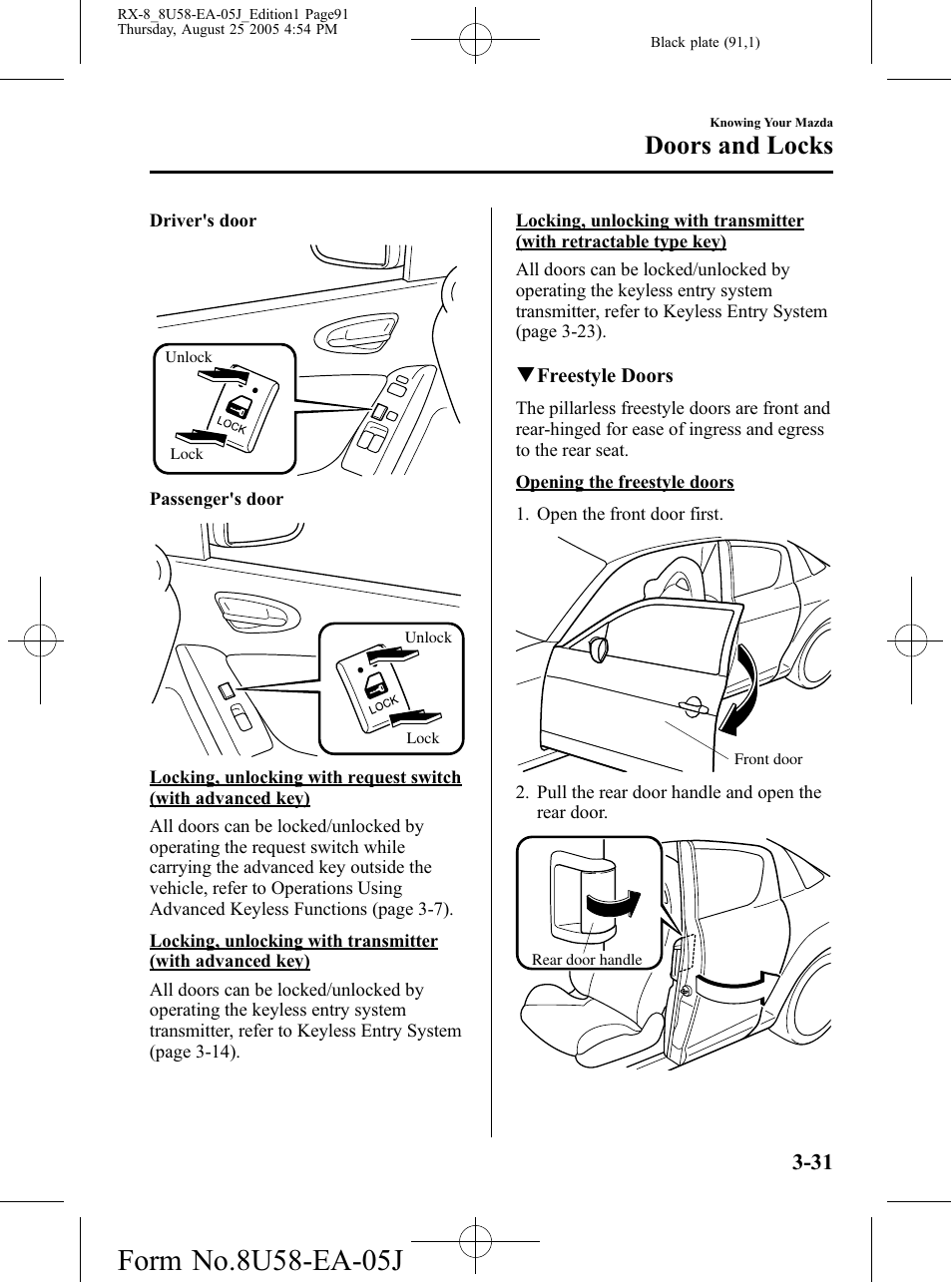 RX-8_8U58-EA-05J_Edition1 Page91
Thursday, August 25 2005 4:54 PM

Black plate (91,1)

Knowing Your Mazda

Doors and Locks

Driver's door

Unlock

LOCK

Lock

Passenger's door

Unlock

LOCK

Lock

Locking, unlocking with request switch (with advanced key)

All doors can be locked/unlocked by operating the request switch while carrying the advanced key outside the vehicle, refer to Operations Using Advanced Keyless Functions (page 3-7).

Locking, unlocking with transmitter (with advanced key)

All doors can be locked/unlocked by operating the keyless entry system transmitter, refer to Keyless Entry System (page 3-14).

Locking, unlocking with transmitter (with retractable type key)

All doors can be locked/unlocked by operating the keyless entry system transmitter, refer to Keyless Entry System (page 3-23).

▼Freestyle Doors

The pillarless freestyle doors are front and rear-hinged for ease of ingress and egress to the rear seat.

Opening the freestyle doors

1. Open the front door first.

Front door

2. Pull the rear door handle and open the rear door.

Rear door handle

3-31

Form No.8U58-EA-05J